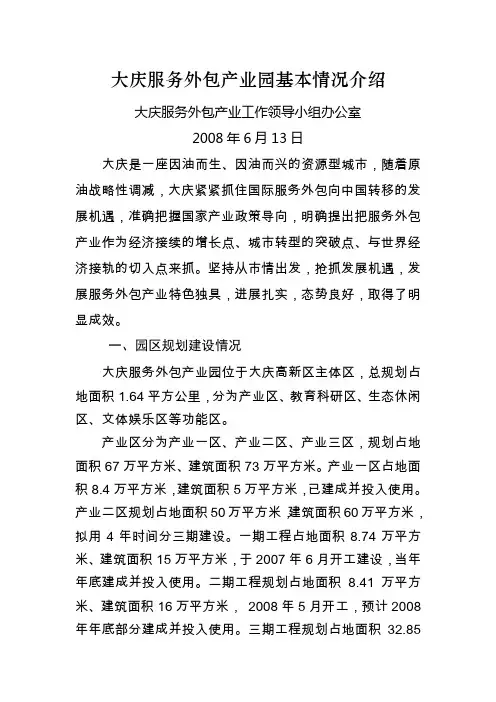 大庆服务外包产业园基本情况介绍

大庆服务外包产业工作领导小组办公室

2008 年 6 月 13 日

大庆是一座因油而生、因油而兴的资源型城市，随着原油战略性调减，大庆紧紧抓住国际服务外包向中国转移的发展机遇，准确把握国家产业政策导向，明确提出把服务外包产业作为经济接续的增长点、城市转型的突破点、与世界经济接轨的切入点来抓。坚持从市情出发，抢抓发展机遇，发展服务外包产业特色独具，进展扎实，态势良好，取得了明显成效。

一、园区规划建设情况

大庆服务外包产业园位于大庆高新区主体区，总规划占地面积 1.64 平方公里，分为产业区、教育科研区、生态休闲区、文体娱乐区等功能区。

产业区分为产业一区、产业二区、产业三区，规划占地面积 67 万平方米、建筑面积 73 万平方米。产业一区占地面积 8.4 万平方米，建筑面积 5 万平方米，已建成并投入使用。产业二区规划占地面积 50 万平方米 建筑面积 60 万平方米，拟用 4 年时间分三期建设。一期工程占地面积 8.74 万平方米、建筑面积 15 万平方米，于 2007 年 6 月开工建设，当年年底建成并投入使用。二期工程规划占地面积 8.41 万平方米、建筑面积 16 万平方米， 2008 年 5 月开工，预计 2008 年年底部分建成并投入使用。三期工程规划占地面积 32.85